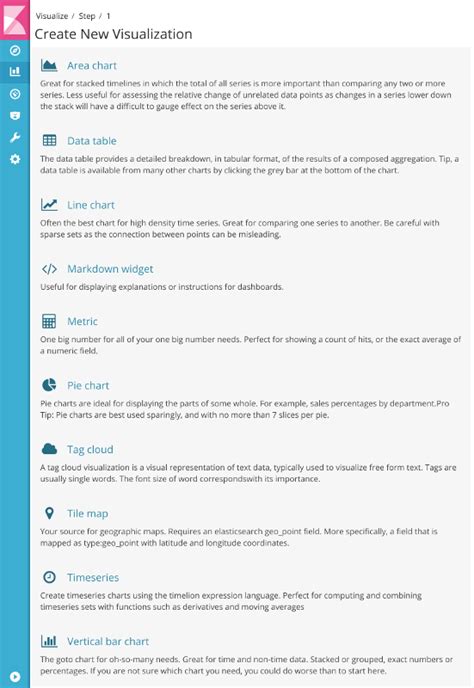 Visualize / Step / 1

Create New Visualization

Area chart

Great for stacked timelines in which the total of all series is more important than comparing any two or more series. Less useful for assessing the relative change of unrelated data points as changes in a series lower down the stack will have a difficult to gauge effect on the series above it.

Data table

The data table provides a detailed breakdown, in tabular format, of the results of a composed aggregation. Tip, a data table is available from many other charts by clicking the grey bar at the bottom of the chart.

Line chart

Often the best chart for high density time series. Great for comparing one series to another. Be careful with sparse sets as the connection between points can be misleading.

Markdown widget

Useful for displaying explanations or instructions for dashboards.

Metric

One big number for all of your one big number needs. Perfect for showing a count of hits, or the exact average of a numeric field.

Pie chart

Pie charts are ideal for displaying the parts of some whole. For example, sales percentages by department.Pro Tip: Pie charts are best used sparingly, and with no more than 7 slices per pie.

Tag cloud

A tag cloud visualization is a visual representation of text data, typically used to visualize free form text. Tags are usually single words. The font size of word correspondswith its importance.

Tile map

Your source for geographic maps. Requires an elasticsearch geo_point field. More specifically, a field that is mapped as type:geo_point with latitude and longitude coordinates.

Timeseries

Create timeseries charts using the timelion expression language. Perfect for computing and combining timeseries sets with functions such as derivatives and moving averages

Vertical bar chart

The goto chart for oh-so-many needs. Great for time and non-time data. Stacked or grouped, exact numbers or percentages. If you are not sure which chart you need, you could do worse than to start here.